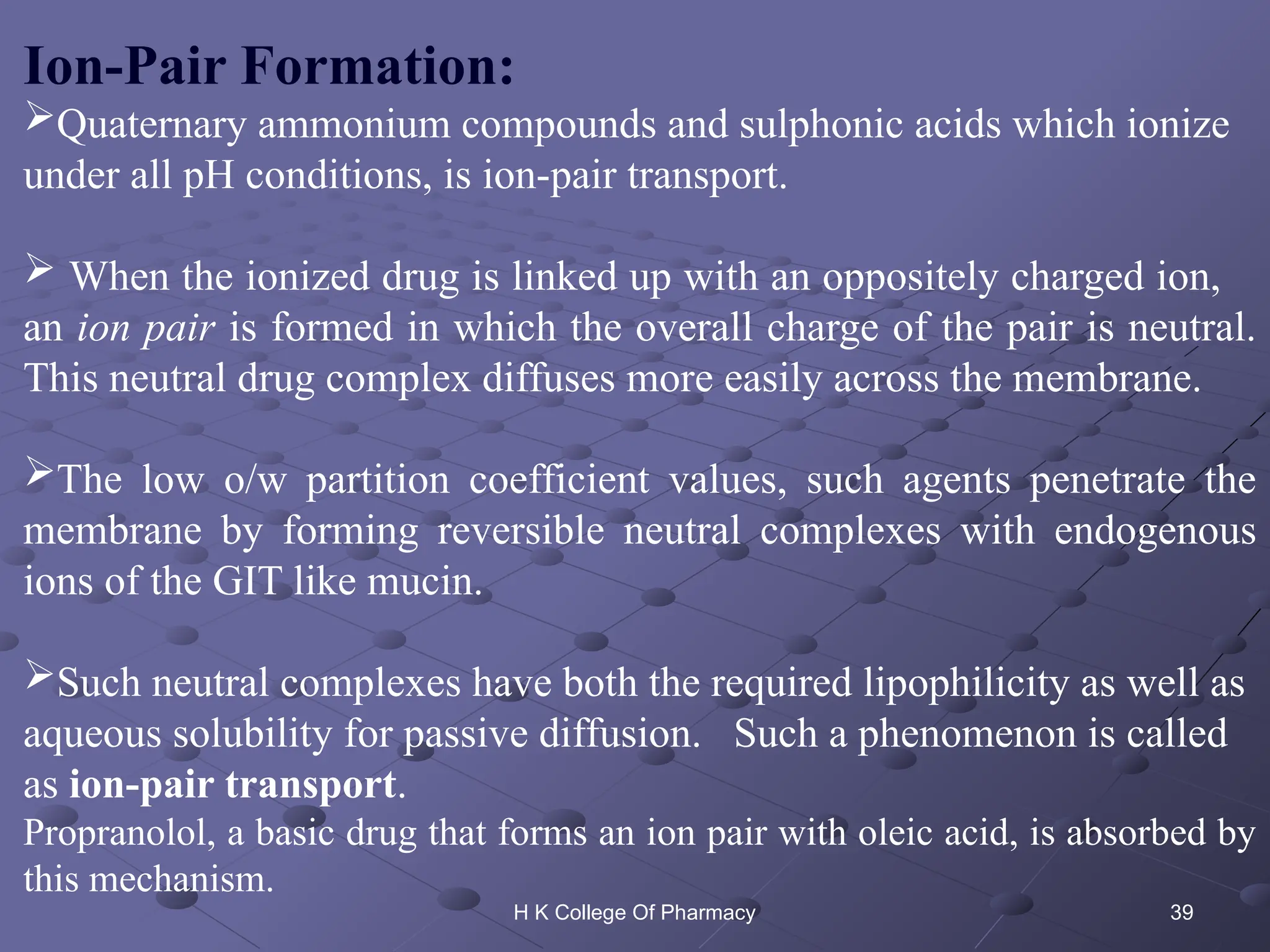 Ion-Pair Formation:

➢Quaternary ammonium compounds and sulphonic acids which ionize under all pH conditions, is ion-pair transport.

➢ When the ionized drug is linked up with an oppositely charged ion, an ion pair is formed in which the overall charge of the pair is neutral. This neutral drug complex diffuses more easily across the membrane.

➢The low o/w partition coefficient values, such agents penetrate the membrane by forming reversible neutral complexes with endogenous ions of the GIT like mucin.

➢Such neutral complexes have both the required lipophilicity as well as aqueous solubility for passive diffusion. Such a phenomenon is called as ion-pair transport.

Propranolol, a basic drug that forms an ion pair with oleic acid, is absorbed by this mechanism.

H K College Of Pharmacy

39